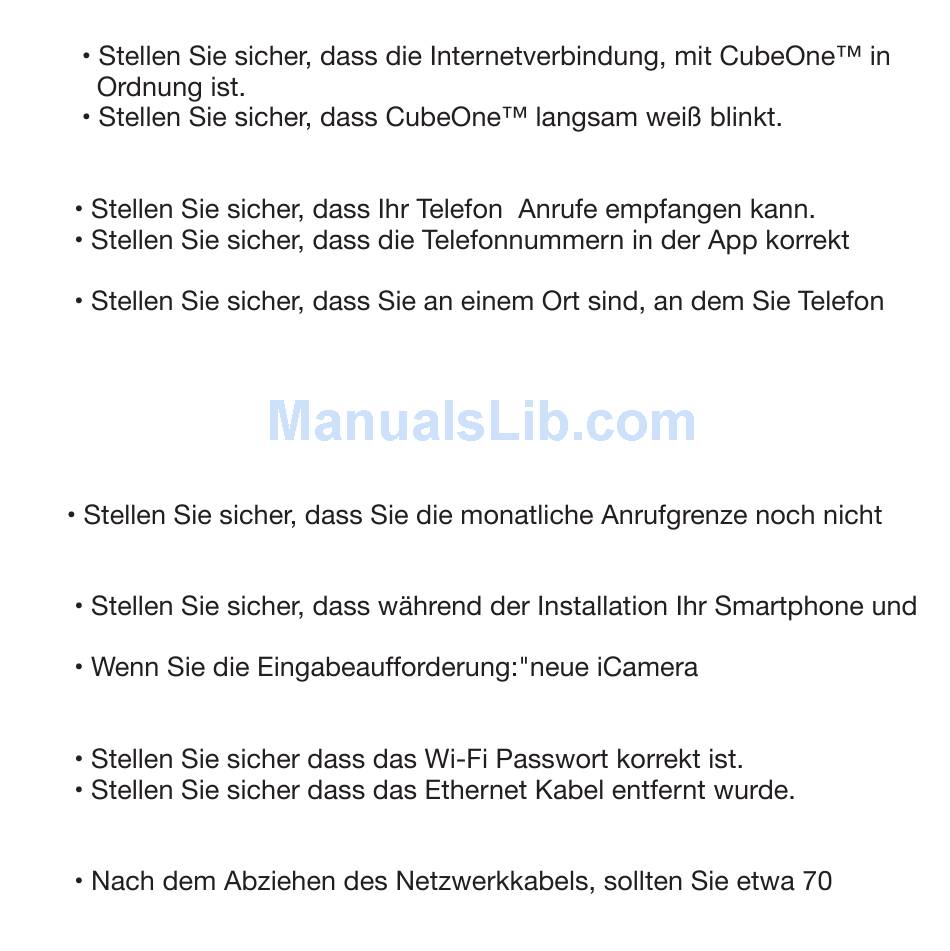 • Stellen Sie sicher, dass die Internetverbindung, mit CubeOne™ in Ordnung ist.
• Stellen Sie sicher, dass CubeOne™ langsam weiß blinkt.

• Stellen Sie sicher, dass Ihr Telefon  Anrufe empfangen kann.
• Stellen Sie sicher, dass die Telefonnummern in der App korrekt

• Stellen Sie sicher, dass Sie an einem Ort sind, an dem Sie Telefon

ManualsLib.com

• Stellen Sie sicher, dass Sie die monatliche Anrufgrenze noch nicht

• Stellen Sie sicher, dass während der Installation Ihr Smartphone und

• Wenn Sie die Eingabeaufforderung:"neue iCamera

• Stellen Sie sicher dass das Wi-Fi Passwort korrekt ist.
• Stellen Sie sicher dass das Ethernet Kabel entfernt wurde.

• Nach dem Abziehen des Netzwerkkabels, sollten Sie etwa 70